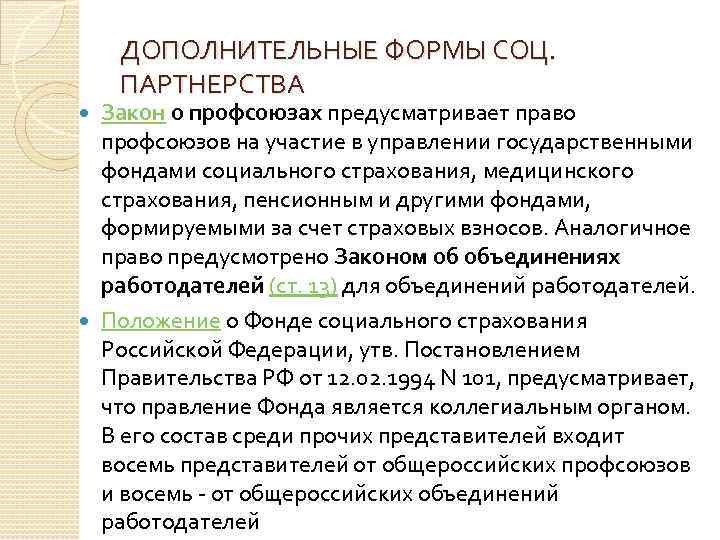 ДОПОЛНИТЕЛЬНЫЕ ФОРМЫ СОЦ. ПАРТНЕРСТВА

Закон о профсоюзах предусматривает право профсоюзов на участие в управлении государственными фондами социального страхования, медицинского страхования, пенсионным и другими фондами, формируемыми за счет страховых взносов. Аналогичное право предусмотрено Законом об объединениях работодателей (ст. 13) для объединений работодателей.

Положение о Фонде социального страхования Российской Федерации, утв. Постановлением Правительства РФ от 12.02.1994 N 101, предусматривает, что правление Фонда является коллегиальным органом. В его состав среди прочих представителей входит восемь представителей от общероссийских профсоюзов и восемь - от общероссийских объединений работодателей